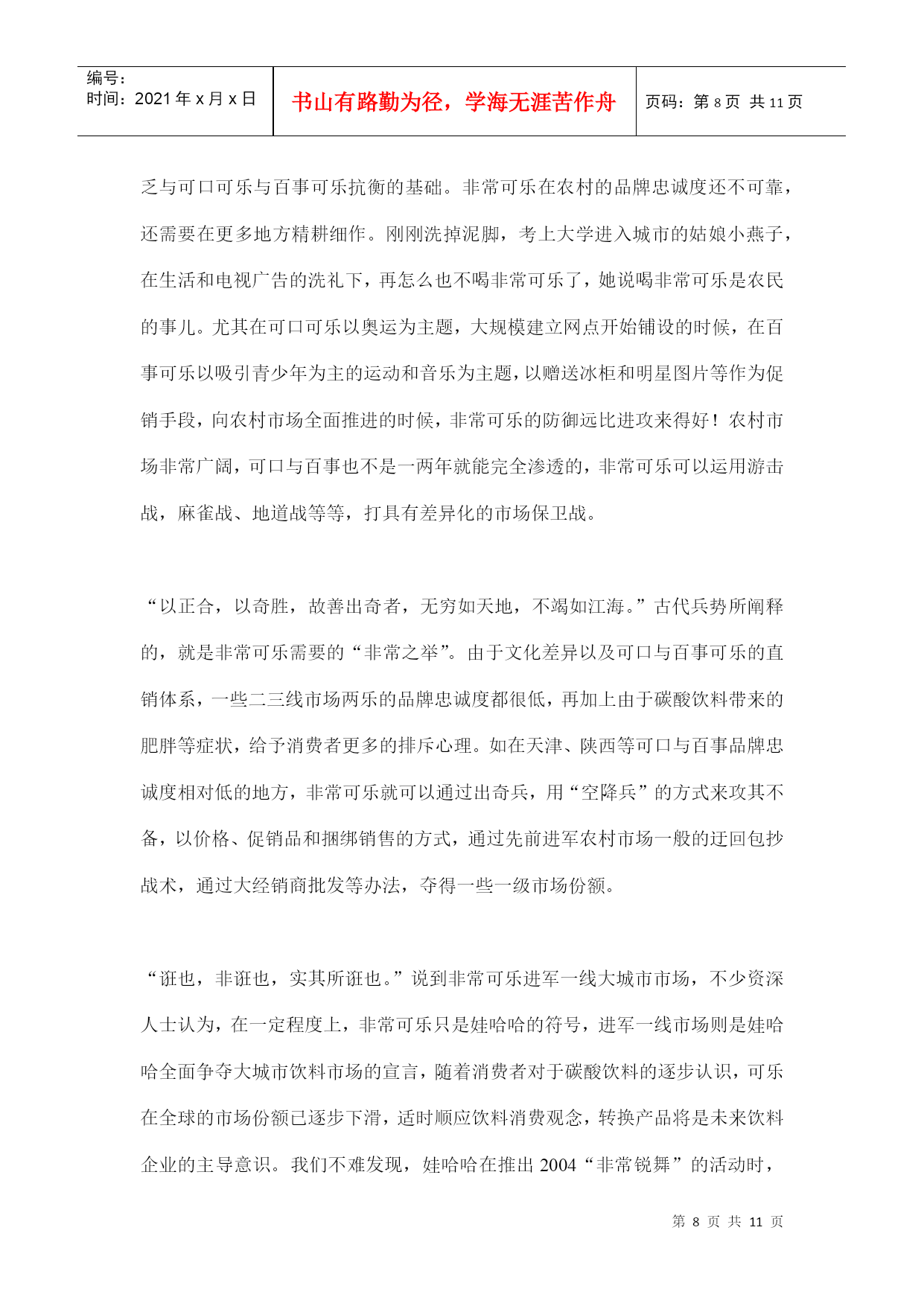 编号：
时间：2021年x月x日

书山有路勤为径，学海无涯苦作舟

页码：第8页 共11页

乏与可口可乐与百事可乐抗衡的基础。非常可乐在农村的品牌忠诚度还不可靠，还需要在更多地方精耕细作。刚刚洗掉泥脚，考上大学进入城市的姑娘小燕子，在生活和电视广告的洗礼下，再怎么也不喝非常可乐了，她说喝非常可乐是农民的事儿。尤其在可口可乐以奥运为主题，大规模建立网点开始铺设的时候，在百事可乐以吸引青少年为主的运动和音乐为主题，以赠送冰柜和明星图片等作为促销手段，向农村市场全面推进的时候，非常可乐的防御远比进攻来得好！农村市场非常广阔，可口与百事也不是一两年就能完全渗透的，非常可乐可以运用游击战，麻雀战、地道战等等，打具有差异化的市场保卫战。

“以正合，以奇胜，故善出奇者，无穷如天地，不竭如江海。”古代兵势所阐释的，就是非常可乐需要的“非常之举”。由于文化差异以及可口与百事可乐的直销体系，一些二三线市场两乐的品牌忠诚度都很低，再加上由于碳酸饮料带来的肥胖等症状，给予消费者更多的排斥心理。如在天津、陕西等可口与百事品牌忠诚度相对低的地方，非常可乐就可以通过出奇兵，用“空降兵”的方式来攻其不备，以价格、促销品和捆绑销售的方式，通过先前进军农村市场一般的迂回包抄战术，通过大经销商批发等办法，夺得一些一级市场份额。

“诳也，非诳也，实其所诳也。”说到非常可乐进军一线大城市市场，不少资深人士认为，在一定程度上，非常可乐只是娃哈哈的符号，进军一线市场则是娃哈哈全面争夺大城市饮料市场的宣言，随着消费者对于碳酸饮料的逐步认识，可乐在全球的市场份额已逐步下滑，适时顺应饮料消费观念，转换产品将是未来饮料企业的主导意识。我们不难发现，娃哈哈在推出2004“非常锐舞”的活动时，

第 8 页 共 11 页